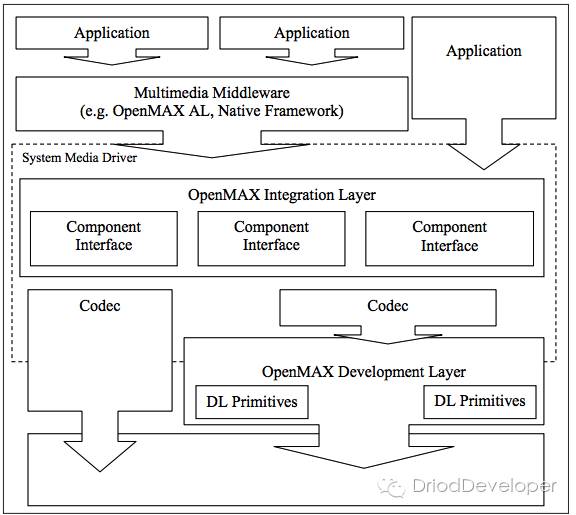 Application

Application

Application

Multimedia Middleware
(e.g. OpenMAX AL, Native Framework)

System Media Driver

OpenMAX Integration Layer

Component Interface

Component Interface

Component Interface

Codec

Codec

OpenMAX Development Layer

DL Primitives

DL Primitives

DriodDeveloper